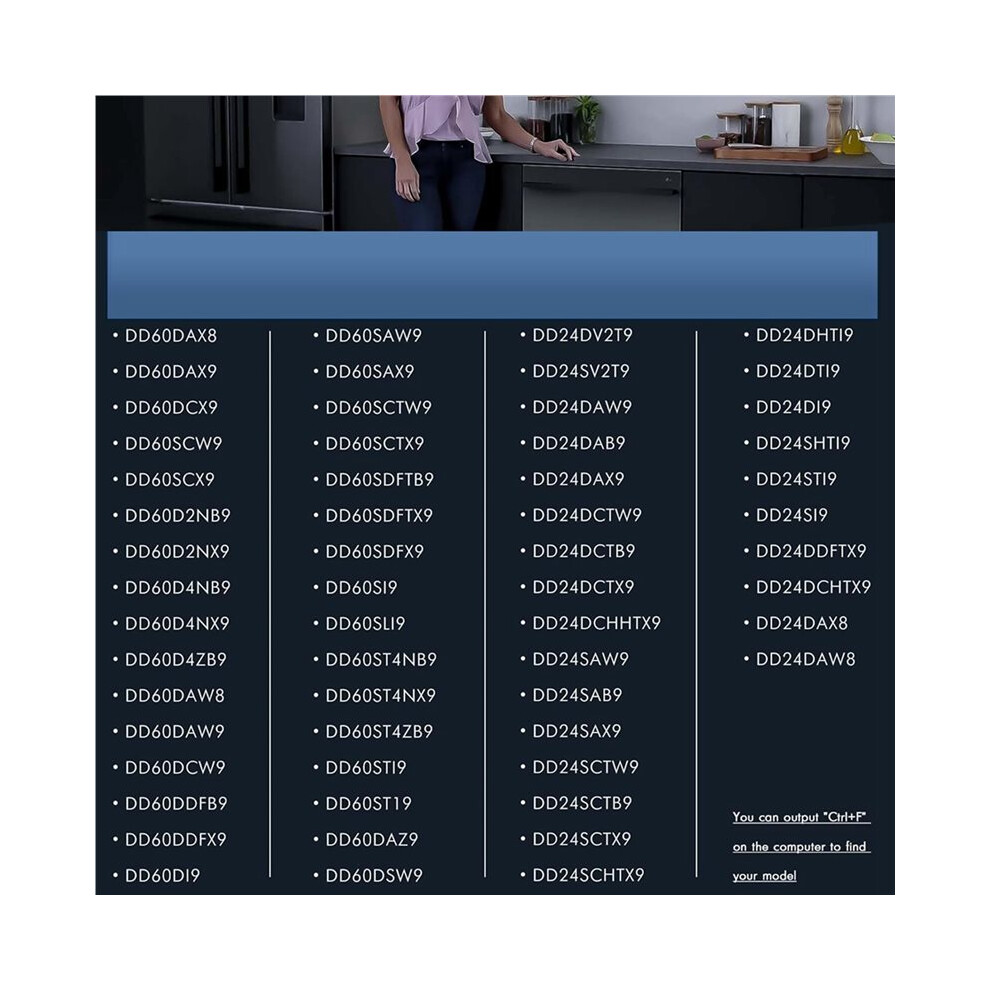 • DD60DAX8
• DD60DAX9
• DD60DCX9
• DD60SCW9
• DD60SCX9
• DD60D2NB9
• DD60D2NX9
• DD60D4NB9
• DD60D4NX9
• DD60D4ZB9
• DD60DAW8
• DD60DAW9
• DD60DCW9
• DD60DDFB9
• DD60DDFX9
• DD60DI9

• DD60SAW9
• DD60SAX9
• DD60SCTW9
• DD60SCTX9
• DD60SDFTB9
• DD60SDFTX9
• DD60SDFX9
• DD60SI9
• DD60SLI9
• DD60ST4NB9
• DD60ST4NX9
• DD60ST4ZB9
• DD60STI9
• DD60ST19
• DD60DAZ9
• DD60DSW9

• DD24DV2T9
• DD24SV2T9
• DD24DAW9
• DD24DAB9
• DD24DAX9
• DD24DCTW9
• DD24DCTB9
• DD24DCTX9
• DD24DCHHTX9
• DD24SAW9
• DD24SAB9
• DD24SAX9
• DD24SCTW9
• DD24SCTB9
• DD24SCTX9
• DD24SCHTX9

• DD24DHTI9
• DD24DTI9
• DD24DI9
• DD24SHTI9
• DD24STI9
• DD24SI9
• DD24DDFTX9
• DD24DCHTX9
• DD24DAX8
• DD24DAW8

You can output "Ctrl+F" on the computer to find your model